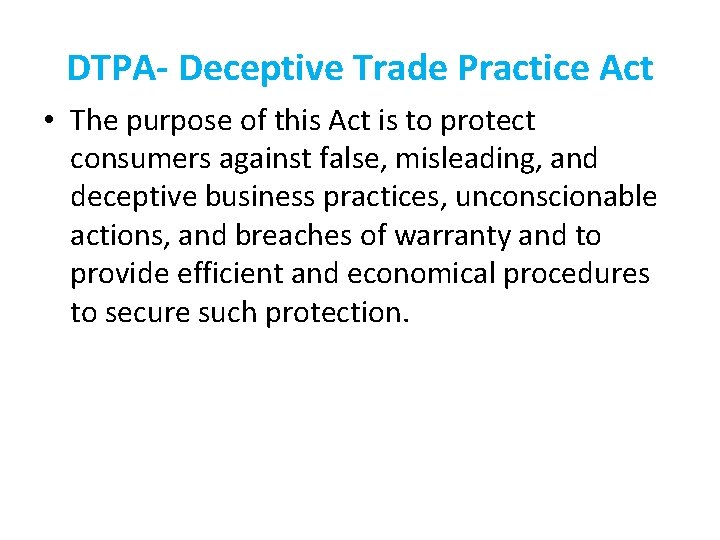 DTPA- Deceptive Trade Practice Act

• The purpose of this Act is to protect consumers against false, misleading, and deceptive business practices, unconscionable actions, and breaches of warranty and to provide efficient and economical procedures to secure such protection.